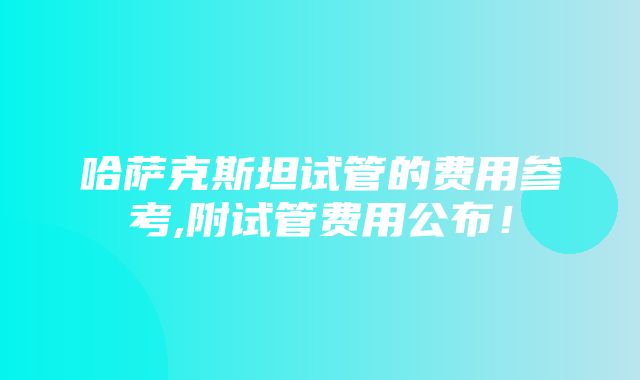 哈萨克斯坦试管的费用参考,附试管费用公布！